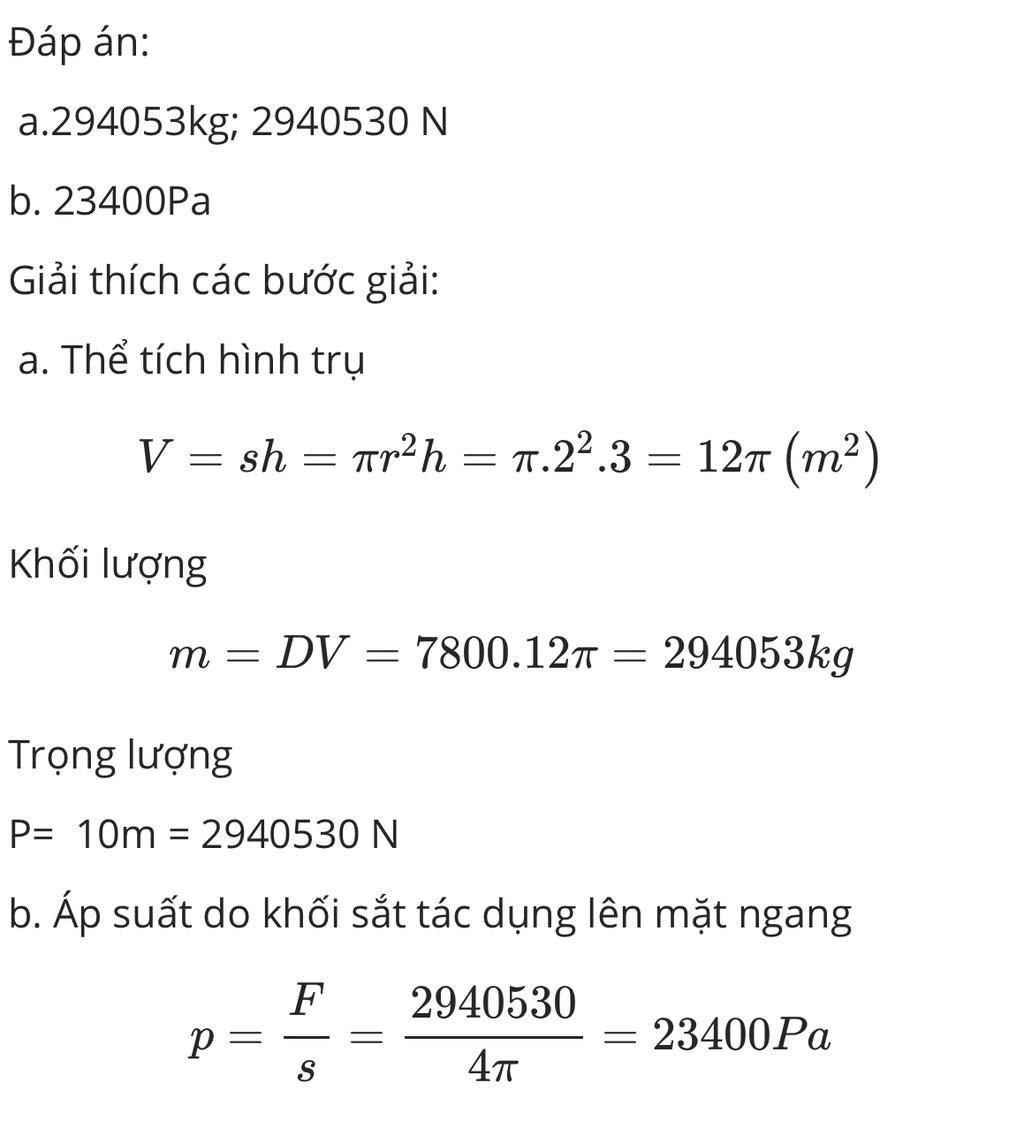 Đáp án:

a.294053kg; 2940530 N

b. 23400Pa

Giải thích các bước giải:

a. Thể tích hình trụ

$V = sh = \pi r^2 h = \pi.2^2.3 = 12\pi \left(m^2\right)$

Khối lượng

$m = DV = 7800.12\pi = 294053kg$

Trọng lượng

P= 10m = 2940530 N

b. Áp suất do khối sắt tác dụng lên mặt ngang

$p = \frac{F}{s} = \frac{2940530}{4\pi} = 23400Pa$